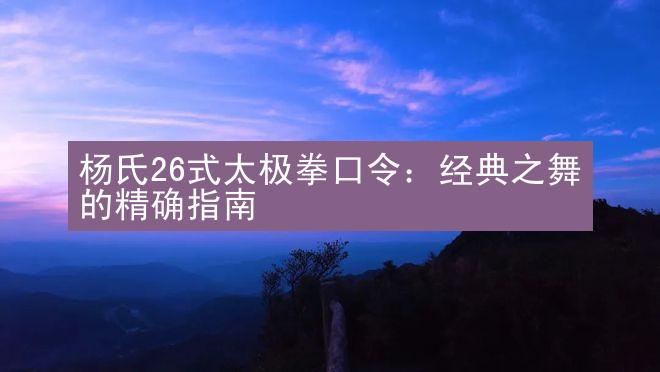 杨氏26式太极拳口令：经典之舞的精确指南